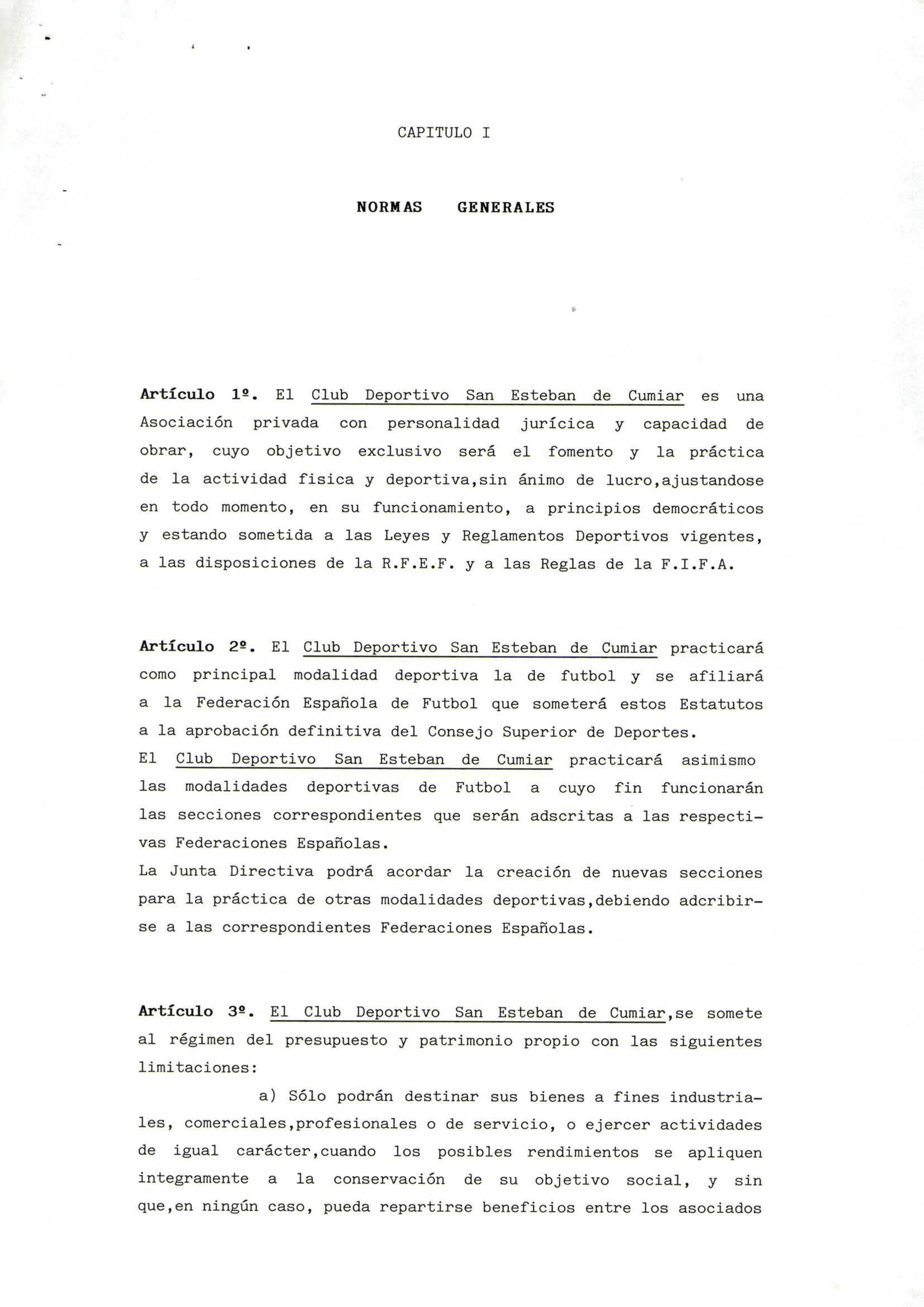 CAPITULO I

NORMAS GENERALES

Artículo 1º. El Club Deportivo San Esteban de Cumiar es una Asociación privada con personalidad jurícica y capacidad de obrar, cuyo objetivo exclusivo será el fomento y la práctica de la actividad fisica y deportiva,sin ánimo de lucro,ajustandose en todo momento, en su funcionamiento, a principios democráticos y estando sometida a las Leyes y Reglamentos Deportivos vigentes, a las disposiciones de la R.F.E.F. y a las Reglas de la F.I.F.A.

Artículo 2º. El Club Deportivo San Esteban de Cumiar practicará como principal modalidad deportiva la de futbol y se afiliará a la Federación Española de Futbol que someterá estos Estatutos a la aprobación definitiva del Consejo Superior de Deportes.
El Club Deportivo San Esteban de Cumiar practicará asimismo las modalidades deportivas de Futbol a cuyo fin funcionarán las secciones correspondientes que serán adscritas a las respectivas Federaciones Españolas.
La Junta Directiva podrá acordar la creación de nuevas secciones para la práctica de otras modalidades deportivas,debiendo adcribirse a las correspondientes Federaciones Españolas.

Artículo 3º. El Club Deportivo San Esteban de Cumiar,se somete al régimen del presupuesto y patrimonio propio con las siguientes limitaciones:

a) Sólo podrán destinar sus bienes a fines industriales, comerciales,profesionales o de servicio, o ejercer actividades de igual carácter,cuando los posibles rendimientos se apliquen integramente a la conservación de su objetivo social, y sin que,en ningún caso, pueda repartirse beneficios entre los asociados